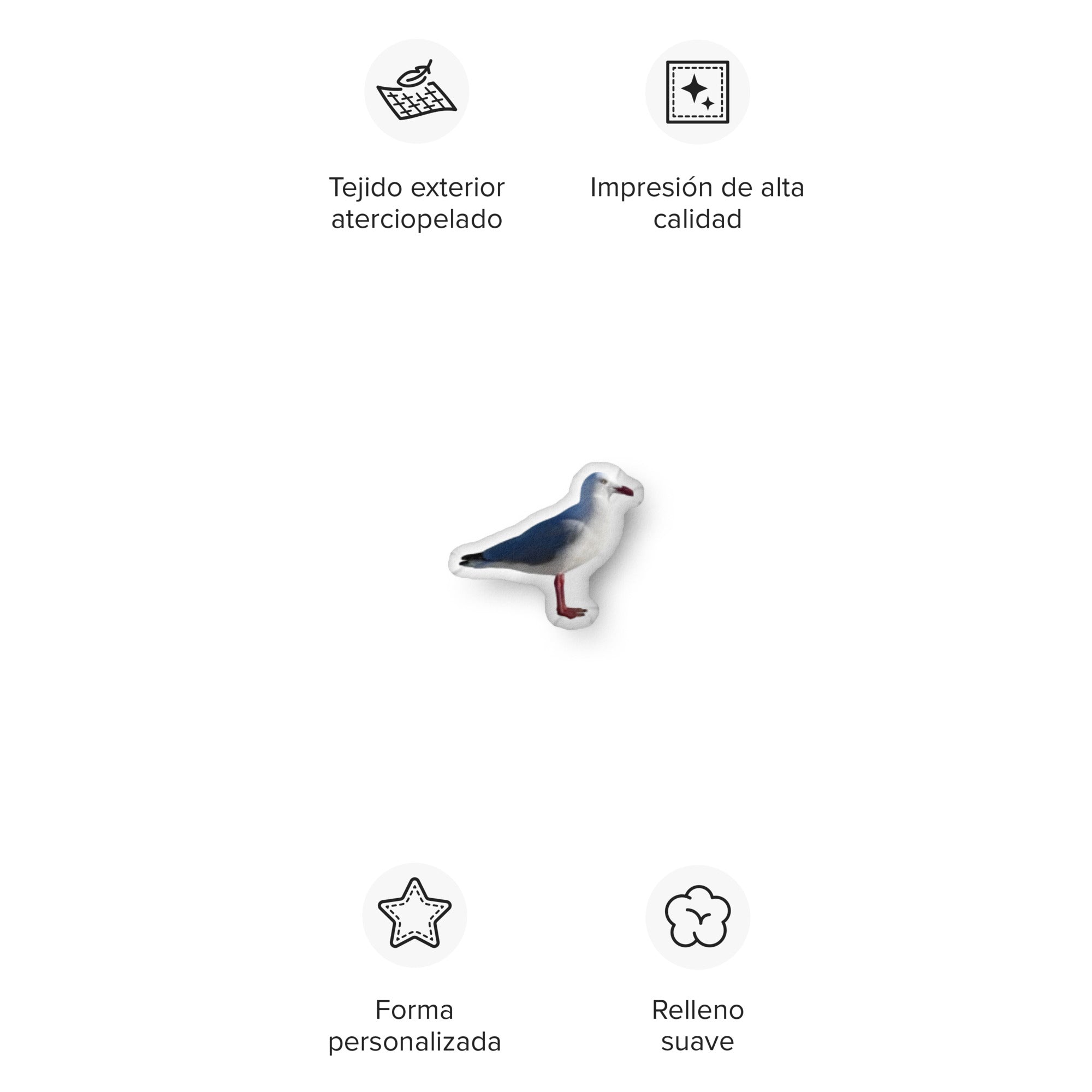 Tejido exterior aterciopelado

Impresión de alta calidad

Forma personalizada

Relleno suave